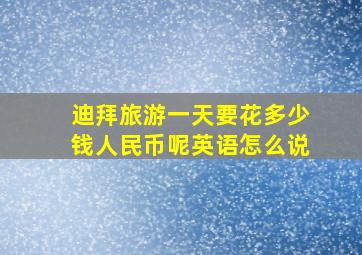 迪拜旅游一天要花多少钱人民币呢英语怎么说